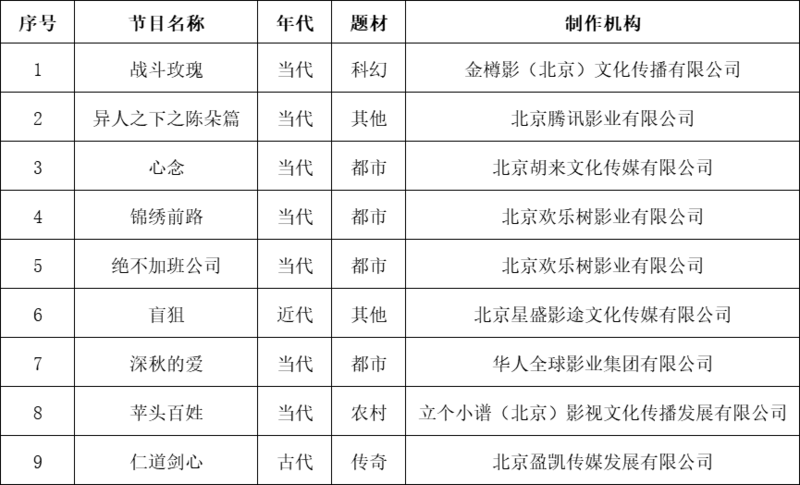 | 序号 | 节目名称 | 年代 | 题材 | 制作机构 |
|---|---|---|---|---|
| 1 | 战斗玫瑰 | 当代 | 科幻 | 金樽影（北京）文化传播有限公司 |
| 2 | 异人之下之陈朵篇 | 当代 | 其他 | 北京腾讯影业有限公司 |
| 3 | 心念 | 当代 | 都市 | 北京胡来文化传媒有限公司 |
| 4 | 锦绣前路 | 当代 | 都市 | 北京欢乐树影业有限公司 |
| 5 | 绝不加班公司 | 当代 | 都市 | 北京欢乐树影业有限公司 |
| 6 | 盲狙 | 近代 | 其他 | 北京星盛影途文化传媒有限公司 |
| 7 | 深秋的爱 | 当代 | 都市 | 华人全球影业集团有限公司 |
| 8 | 苹头百姓 | 当代 | 农村 | 立个小谱（北京）影视文化传播发展有限公司 |
| 9 | 仁道剑心 | 古代 | 传奇 | 北京盈凯传媒发展有限公司 |